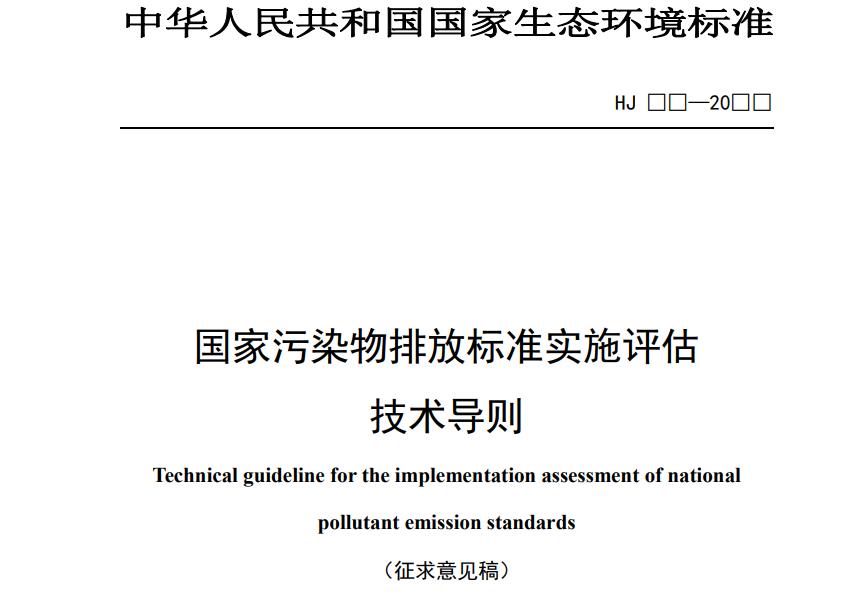 中华人民共和国国家生态环境标准

HJ □□—20□□

国家污染物排放标准实施评估
技术导则

Technical guideline for the implementation assessment of national pollutant emission standards

（征求意见稿）